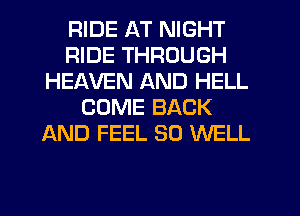 RIDE AT NIGHT
RIDE THROUGH
HEAVEN AND HELL
COME BACK
AND FEEL SO WELL